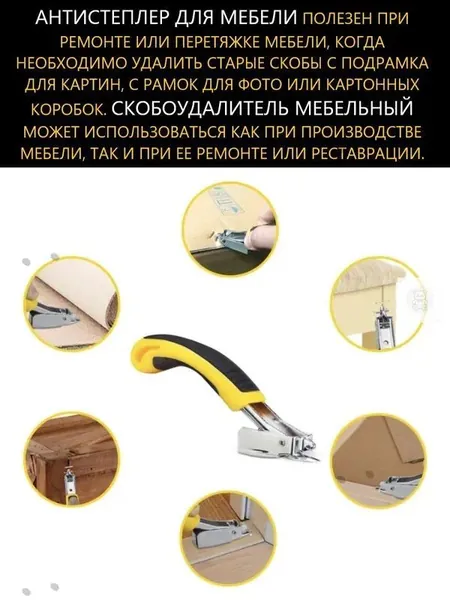 АНТИСТЕПЛЕР ДЛЯ МЕБЕЛИ ПОЛЕЗЕН ПРИ РЕМОНТЕ ИЛИ ПЕРЕТЯЖКЕ МЕБЕЛИ, КОГДА НЕОБХОДИМО УДАЛИТЬ СТАРЫЕ СКОБЫ С ПОДРАМКА ДЛЯ КАРТИН, С РАМОК ДЛЯ ФОТО ИЛИ КАРТОННЫХ КОРОБОК. СКОБОУДАЛИТЕЛЬ МЕБЕЛЬНЫЙ МОЖЕТ ИСПОЛЬЗОВАТЬСЯ КАК ПРИ ПРОИЗВОДСТВЕ МЕБЕЛИ, ТАК И ПРИ ЕЕ РЕМОНТЕ ИЛИ РЕСТАВРАЦИИ.